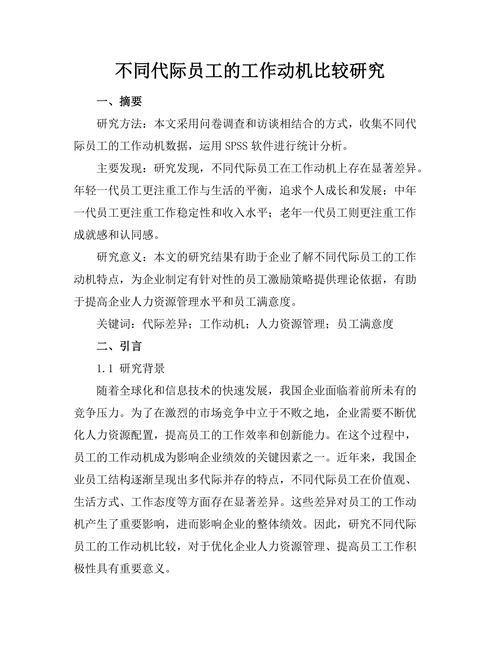 不同代际员工的工作动机比较研究

一、摘要

研究方法：本文采用问卷调查和访谈相结合的方式，收集不同代际员工的工作动机数据，运用 SPSS 软件进行统计分析。

主要发现：研究发现，不同代际员工在工作动机上存在显著差异。年轻一代员工更注重工作与生活的平衡，追求个人成长和发展；中年一代员工更注重工作稳定性和收入水平；老年一代员工则更注重工作成就感和认同感。

研究意义：本文的研究结果有助于企业了解不同代际员工的工作动机特点，为企业制定有针对性的员工激励策略提供理论依据，有助于提高企业人力资源管理水平和员工满意度。

关键词：代际差异；工作动机；人力资源管理；员工满意度

二、引言

1.1 研究背景

随着全球化和信息技术的快速发展，我国企业面临着前所未有的竞争压力。为了在激烈的市场竞争中立于不败之地，企业需要不断优化人力资源配置，提高员工的工作效率和创新能力。在这个过程中，员工的工作动机成为影响企业绩效的关键因素之一。近年来，我国企业员工结构逐渐呈现出多代际并存的特点，不同代际员工在价值观、生活方式、工作态度等方面存在显著差异。这些差异对员工的工作动机产生了重要影响，进而影响企业的整体绩效。因此，研究不同代际员工的工作动机比较，对于优化企业人力资源管理、提高员工工作积极性具有重要意义。